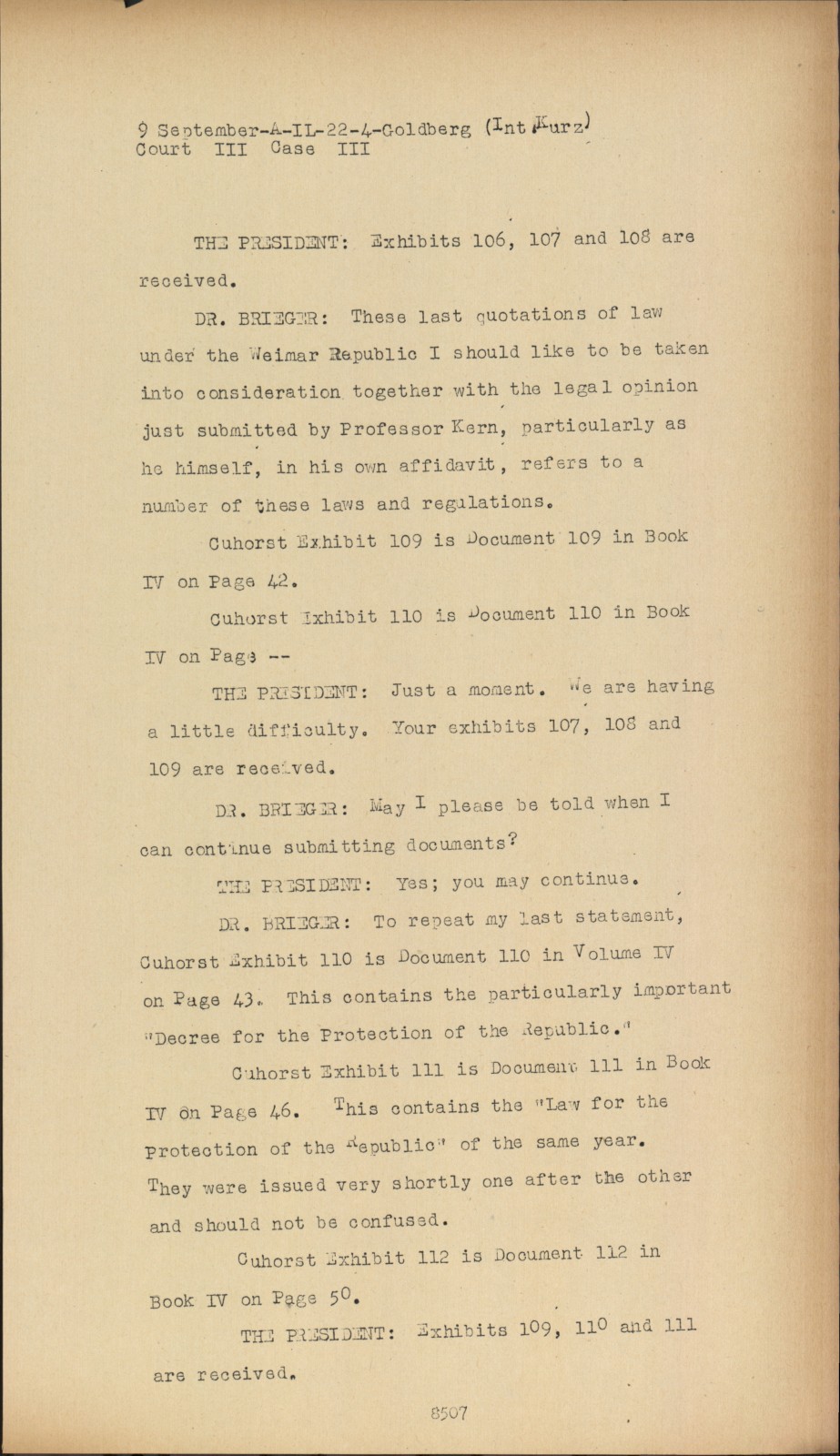 9 September-A-IL-22-4-Goldberg (Int Kurz)
Court III Case III

THE PRESIDENT: Exhibits 106, 107 and 108 are received.

DR. BRIEGER: These last quotations of law under the Weimar Republic I should like to be taken into consideration together with the legal opinion just submitted by Professor Kern, particularly as he himself, in his own affidavit, refers to a number of these laws and regulations.

Cuhorst Exhibit 109 is Document 109 in Book IV on Page 42.

Cuhorst Exhibit 110 is Document 110 in Book IV on Page --

THE PRESIDENT: Just a moment. We are having a little difficulty. Your exhibits 107, 108 and 109 are received.

DR. BRIEGER: May I please be told when I can continue submitting documents?

THE PRESIDENT: Yes; you may continue.

DR. BRIEGER: To repeat my last statement, Cuhorst Exhibit 110 is Document 110 in Volume IV on Page 43. This contains the particularly important "Decree for the Protection of the Republic."

Cuhorst Exhibit 111 is Document 111 in Book IV on Page 46. This contains the "Law for the Protection of the Republic" of the same year. They were issued very shortly one after the other and should not be confused.

Cuhorst Exhibit 112 is Document 112 in Book IV on Page 50.

THE PRESIDENT: Exhibits 109, 110 and 111 are received.

8507